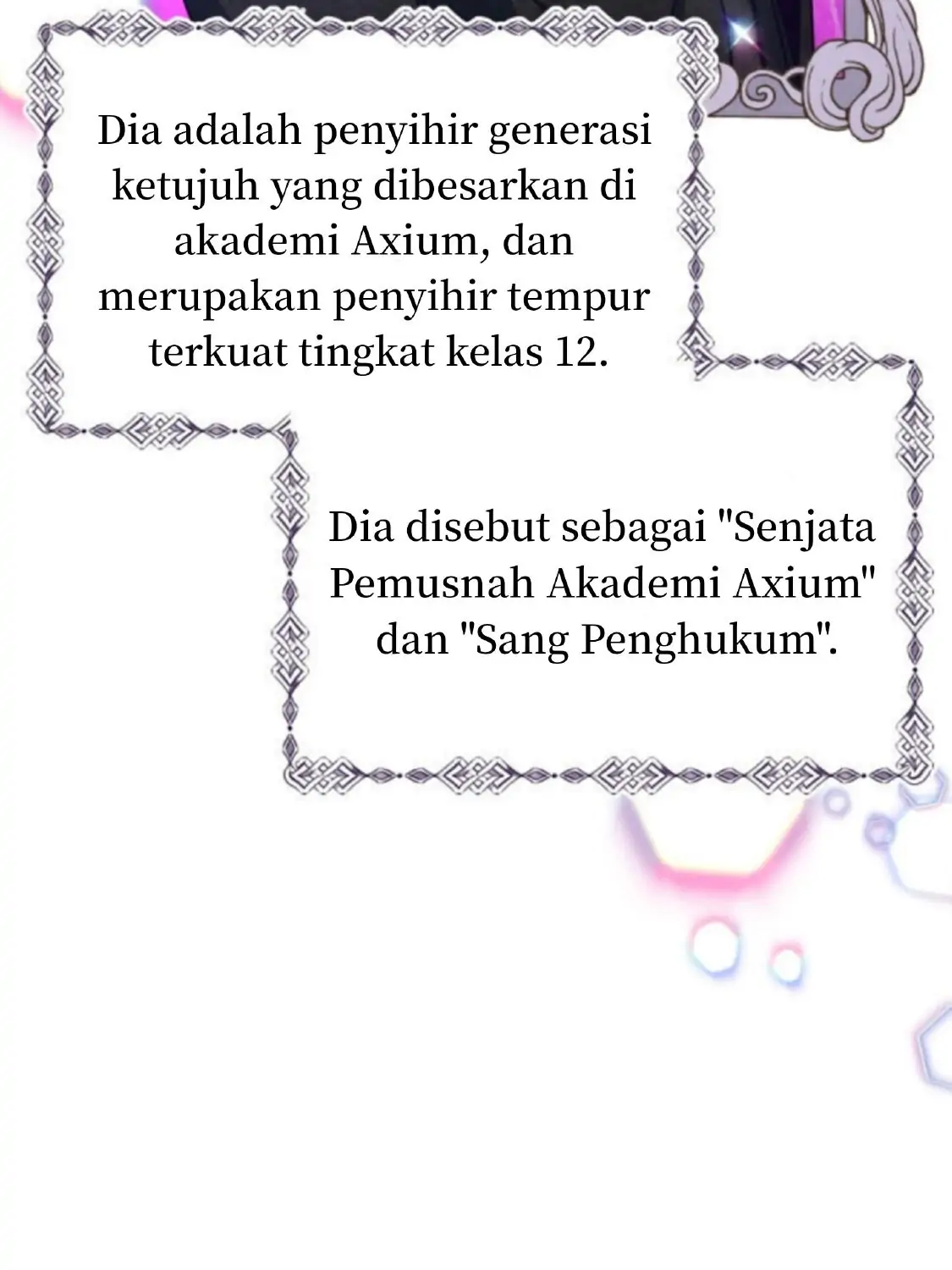 Dia adalah penyihir generasi ketujuh yang dibesarkan di akademi Axium, dan merupakan penyihir tempur terkuat tingkat kelas 12.

Dia disebut sebagai "Senjata Pemusnah Akademi Axium" dan "Sang Penghukum".